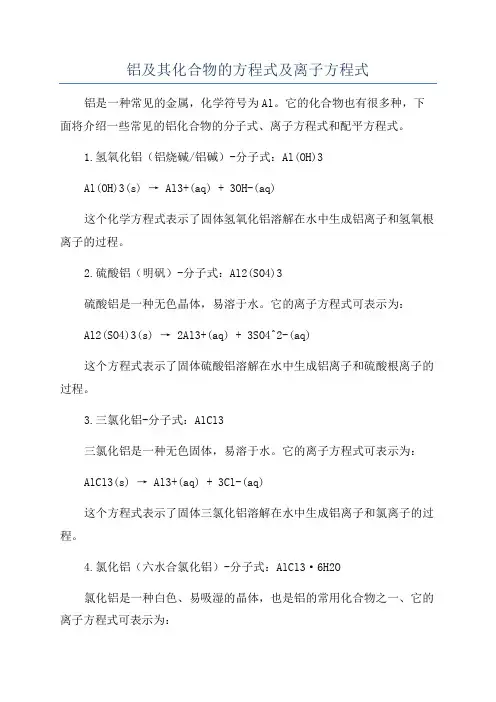 铝及其化合物的方程式及离子方程式

铝是一种常见的金属，化学符号为Al。它的化合物也有很多种，下面将介绍一些常见的铝化合物的分子式、离子方程式和配平方程式。

1.氢氧化铝（铝烧碱/铝碱）-分子式：Al(OH)3

Al(OH)3(s) → Al3+(aq) + 3OH-(aq)

这个化学方程式表示了固体氢氧化铝溶解在水中生成铝离子和氢氧根离子的过程。

2.硫酸铝（明矾）-分子式：Al2(SO4)3

硫酸铝是一种无色晶体，易溶于水。它的离子方程式可表示为：

Al2(SO4)3(s) → 2Al3+(aq) + 3SO4^2-(aq)

这个方程式表示了固体硫酸铝溶解在水中生成铝离子和硫酸根离子的过程。

3.三氯化铝-分子式：AlCl3

三氯化铝是一种无色固体，易溶于水。它的离子方程式可表示为：

AlCl3(s) → Al3+(aq) + 3Cl-(aq)

这个方程式表示了固体三氯化铝溶解在水中生成铝离子和氯离子的过程。

4.氯化铝（六水合氯化铝）-分子式：AlCl3·6H2O

氯化铝是一种白色、易吸湿的晶体，也是铝的常用化合物之一、它的离子方程式可表示为：